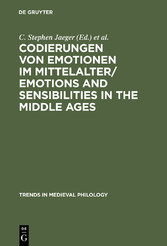 DE GRUYTER

C. Stephen Jaeger (Ed.) et al.

CODIERUNGEN VON EMOTIONEN IM MITTELALTER/ EMOTIONS AND SENSIBILITIES IN THE MIDDLE AGES

TRENDS IN MEDIEVAL PHILOLOGY

DE G